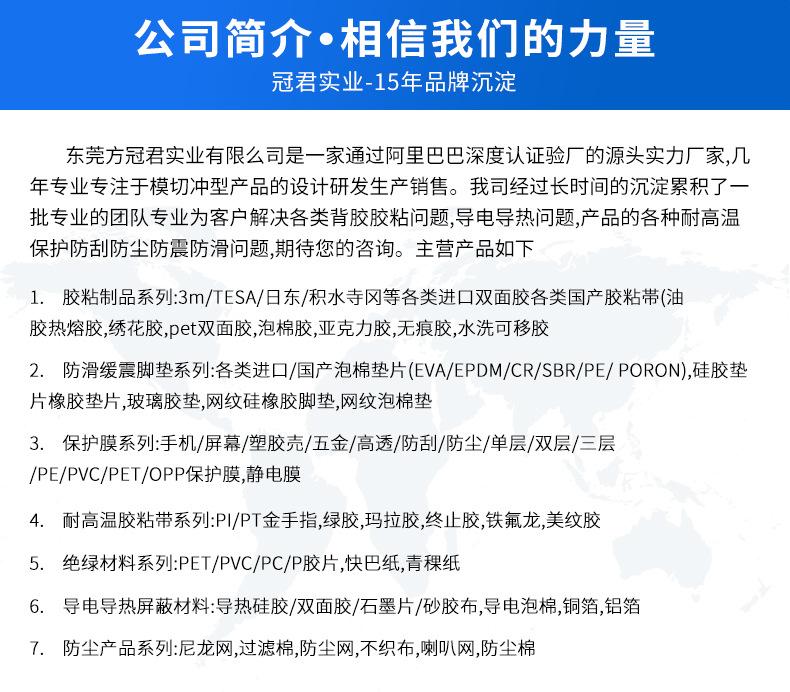 公司简介•相信我们的力量
冠君实业-15年品牌沉淀

东莞方冠君实业有限公司是一家通过阿里巴巴深度认证验厂的源头实力厂家,几年专业专注于模切冲型产品的设计研发生产销售。我司经过长时间的沉淀累积了一批专业的团队专业为客户解决各类背胶胶粘问题,导电导热问题,产品的各种耐高温保护防刮防尘防震防滑问题,期待您的咨询。主营产品如下

1. 胶粘制品系列:3m/TESA/日东/积水寺冈等各类进口双面胶各类国产胶粘带(油胶热熔胶,绣花胶,pet双面胶,泡棉胶,亚克力胶,无痕胶,水洗可移胶

2. 防滑缓震脚垫系列:各类进口/国产泡棉垫片(EVA/EPDM/CR/SBR/PE/ PORON),硅胶垫片橡胶垫片,玻璃胶垫,网纹硅橡胶脚垫,网纹泡棉垫

3. 保护膜系列:手机/屏幕/塑胶壳/五金/高透/防刮/防尘/单层/双层/三层/PE/PVC/PET/OPP保护膜,静电膜

4. 耐高温胶粘带系列:PI/PT金手指,绿胶,玛拉胶,终止胶,铁氟龙,美纹胶

5. 绝绿材料系列:PET/PVC/PC/P胶片,快巴纸,青稞纸

6. 导电导热屏蔽材料:导热硅胶/双面胶/石墨片/砂胶布,导电泡棉,铜箔,铝箔

7. 防尘产品系列:尼龙网,过滤棉,防尘网,不织布,喇叭网,防尘棉